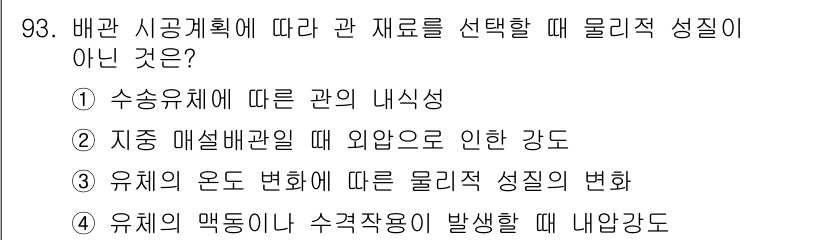 93. 배관 시공계획에 따라 관 재료를 선택할 때 물리적 성질이 아닌 것은?

① 수송유체에 따른 관의 내식성

② 지중 매설배관일 때 외압으로 인한 강도

③ 유체의 온도 변화에 따른 물리적 성질의 변화

④ 유체의 맥동이나 수격작용이 발생할 때 내압강도